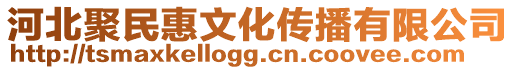 河北聚民惠文化传播有限公司
http://tsmaxkellogg.cn.coovee.com